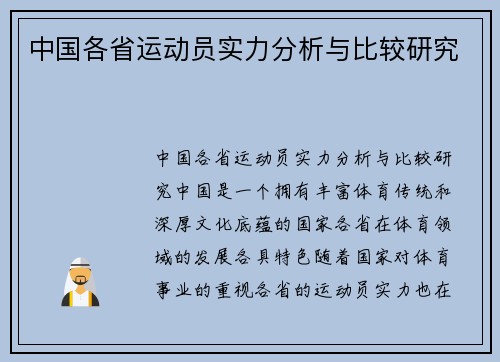 中国各省运动员实力分析与比较研究

中国各省运动员实力分析与比较研究中国是一个拥有丰富体育传统和深厚文化底蕴的国家各省在体育领域的发展各具特色随着国家对体育事业的重视各省的运动员实力也在